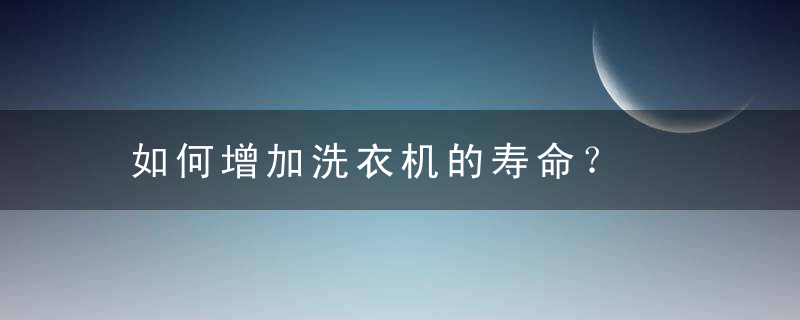 如何增加洗衣机的寿命？